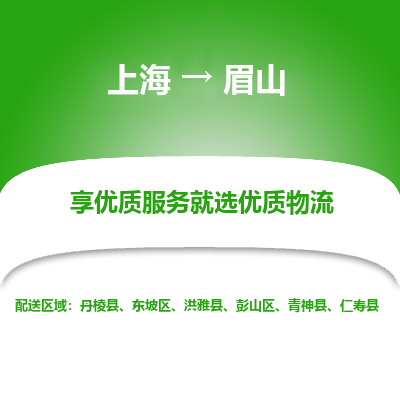 上海 → 眉山

享优质服务就选优质物流

配送区域：丹棱县、东坡区、洪雅县、彭山区、青神县、仁寿县